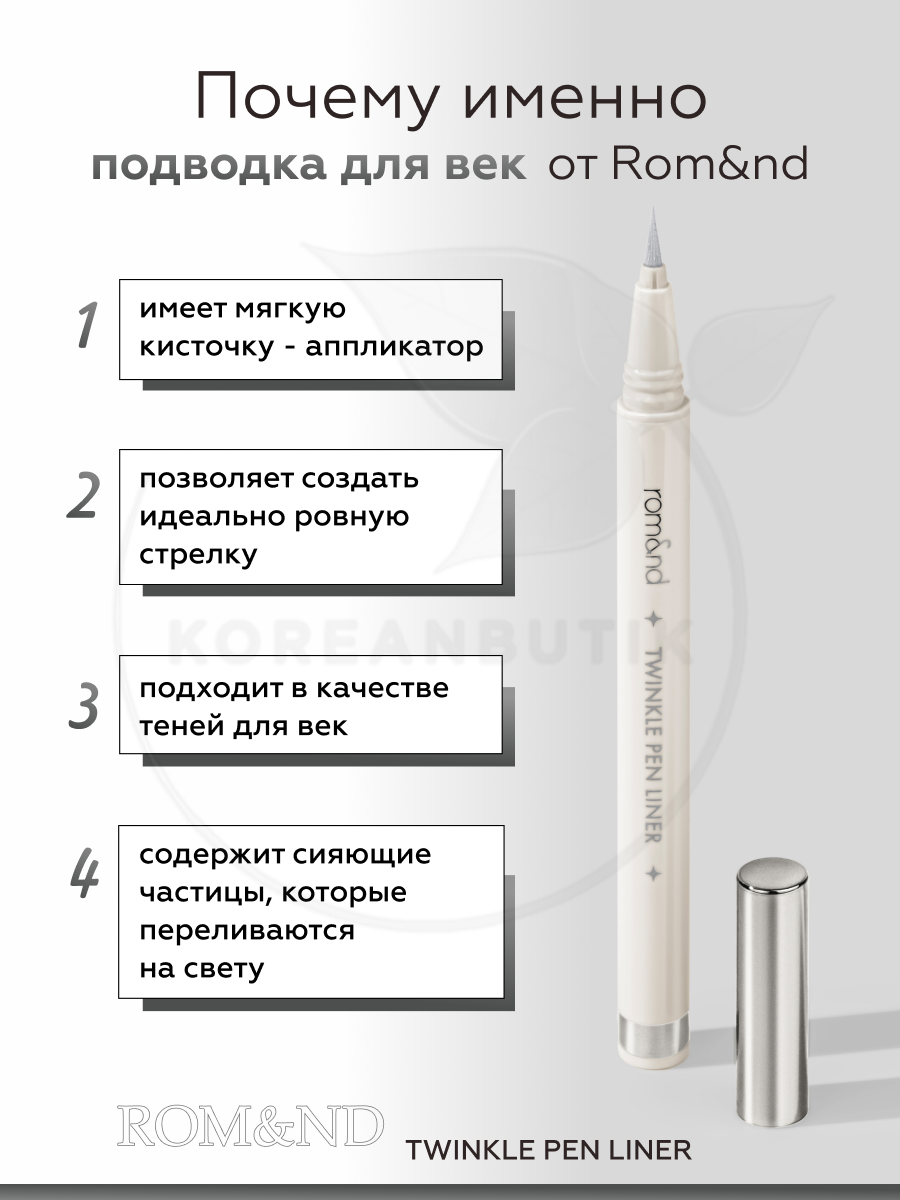 Почему именно
подводка для век от Rom&nd

1
имеет мягкую кисточку - аппликатор

2
позволяет создать идеально ровную стрелку

3
подходит в качестве теней для век

4
содержит сияющие частицы, которые переливаются на свету

rom&nd
TWINKLE PEN LINER

KOREANBUTIK

ROM&ND
TWINKLE PEN LINER